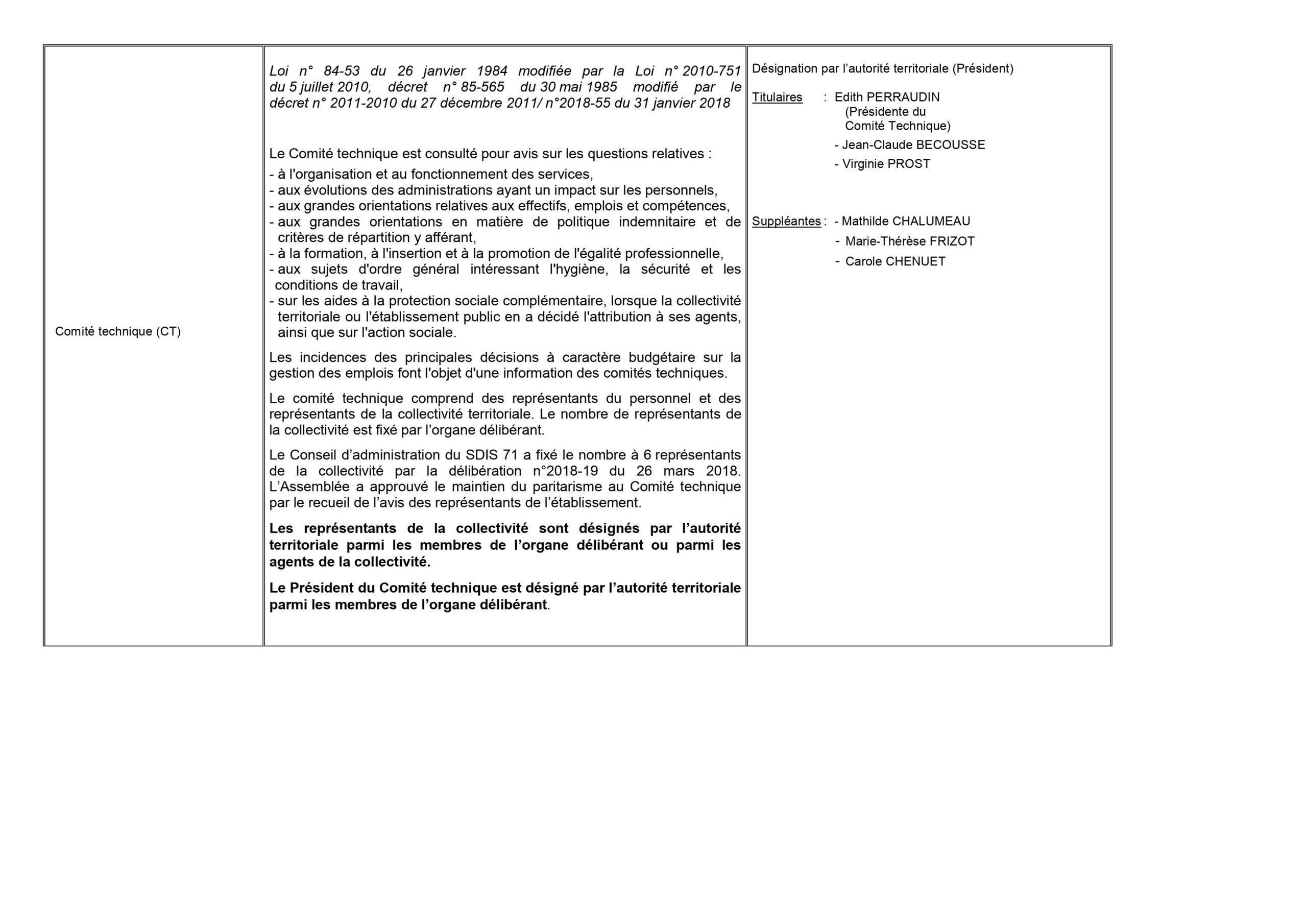 Comité technique (CT)

Loi n° 84-53 du 26 janvier 1984 modifiée par la Loi n° 2010-751 du 5 juillet 2010, décret n° 85-565 du 30 mai 1985 modifié par le décret n° 2011-2010 du 27 décembre 2011/ n°2018-55 du 31 janvier 2018

Le Comité technique est consulté pour avis sur les questions relatives :
- à l'organisation et au fonctionnement des services,
- aux évolutions des administrations ayant un impact sur les personnels,
- aux grandes orientations relatives aux effectifs, emplois et compétences,
- aux grandes orientations en matière de politique indemnitaire et de critères de répartition y afférant,
- à la formation, à l'insertion et à la promotion de l'égalité professionnelle,
- aux sujets d'ordre général intéressant l'hygiène, la sécurité et les conditions de travail,
- sur les aides à la protection sociale complémentaire, lorsque la collectivité territoriale ou l'établissement public en a décidé l'attribution à ses agents, ainsi que sur l'action sociale.

Les incidences des principales décisions à caractère budgétaire sur la gestion des emplois font l'objet d'une information des comités techniques.

Le comité technique comprend des représentants du personnel et des représentants de la collectivité territoriale. Le nombre de représentants de la collectivité est fixé par l'organe délibérant.

Le Conseil d'administration du SDIS 71 a fixé le nombre à 6 représentants de la collectivité par la délibération n°2018-19 du 26 mars 2018. L'Assemblée a approuvé le maintien du paritarisme au Comité technique par le recueil de l'avis des représentants de l'établissement.

Les représentants de la collectivité sont désignés par l'autorité territoriale parmi les membres de l'organe délibérant ou parmi les agents de la collectivité.

Le Président du Comité technique est désigné par l'autorité territoriale parmi les membres de l'organe délibérant.

Désignation par l'autorité territoriale (Président)

Titulaires : Edith PERRAUDIN
(Présidente du
Comité Technique)
- Jean-Claude BECOUSSE
- Virginie PROST

Suppléantes : - Mathilde CHALUMEAU
- Marie-Thérèse FRIZOT
- Carole CHENUET